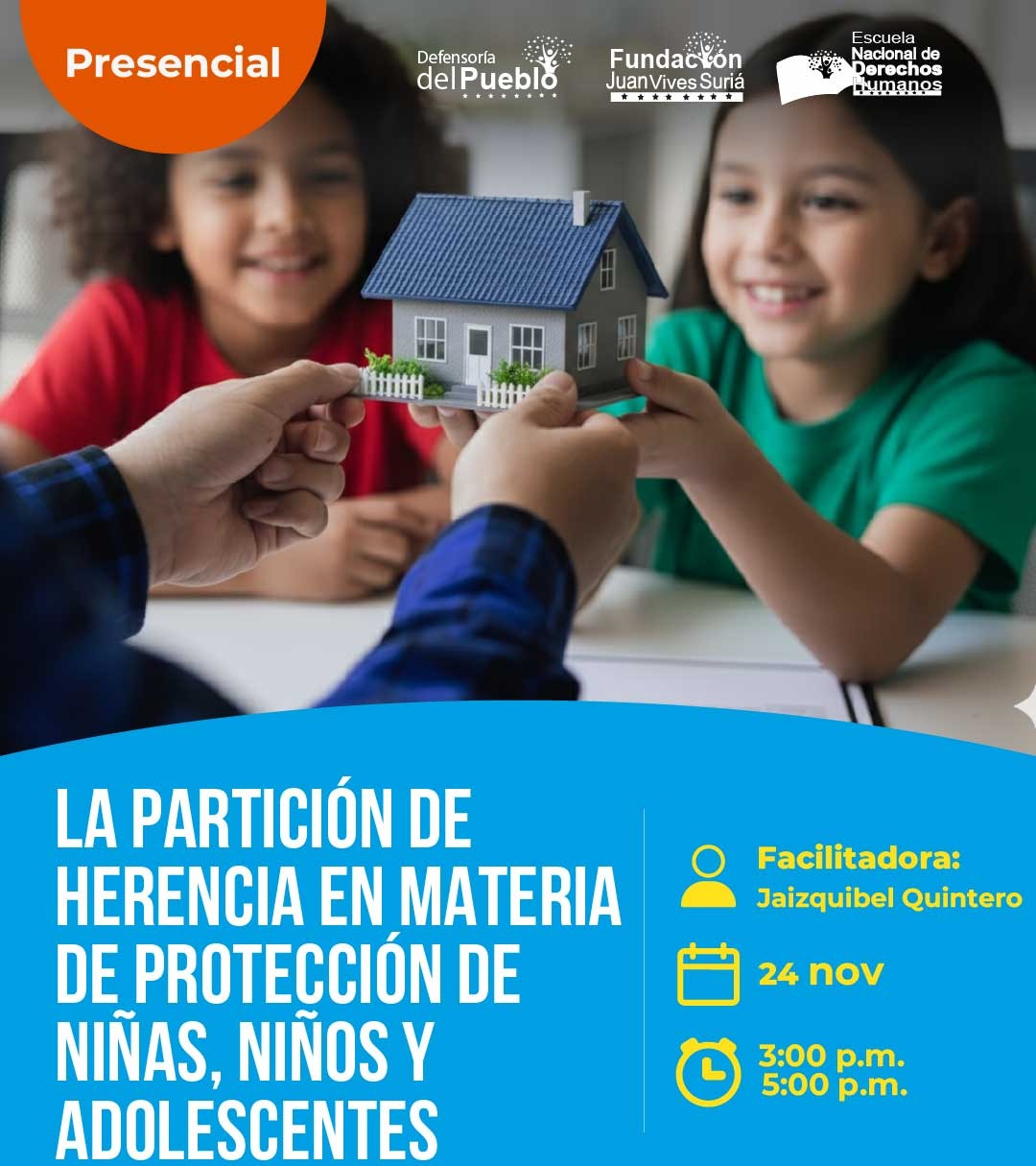 Presencial

Defensoría del Pueblo

Fundación Juan Vives Suriá

Escuela Nacional de Derechos Humanos

LA PARTICIÓN DE HERENCIA EN MATERIA DE PROTECCIÓN DE NIÑAS, NIÑOS Y ADOLESCENTES

Facilitadora:
Jaizquibel Quintero

24 nov

3:00 p.m.
5:00 p.m.